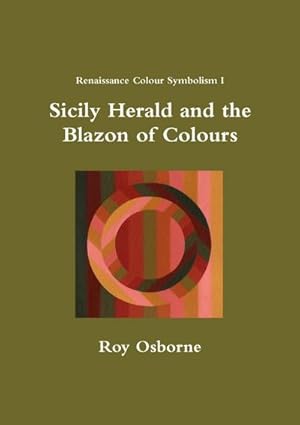 Renaissance Colour Symbolism I

Sicily Herald and the Blazon of Colours

Roy Osborne